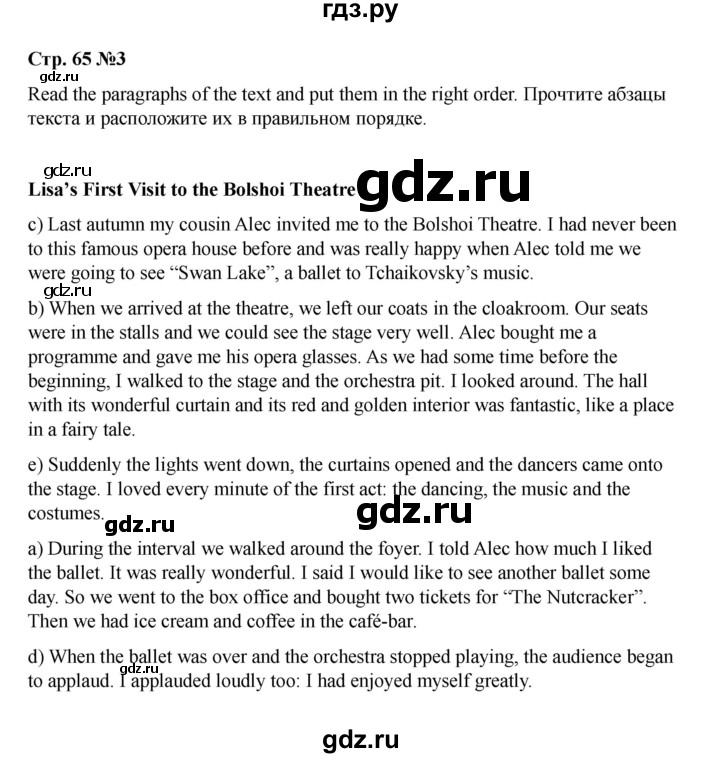 гдз.ру

Стр. 65 №3
gdz.ru
Read the paragraphs of the text and put them in the right order. Прочтите абзацы текста и расположите их в правильном порядке.

gdz.ru
Lisa's First Visit to the Bolshoi Theatre gdz.ru

c) Last autumn my cousin Alec invited me to the Bolshoi Theatre. I had never been to this famous opera house before and was really happy when Alec told me we were going to see "Swan Lake", a ballet to Tchaikovsky's music.

gdz.ru
b) When we arrived at the theatre, we left our coats in the cloakroom. Our seats were in the stalls and we could see the stage very well. Alec bought me a programme and gave me his opera glasses. As we had some time before the beginning, I walked to the stage and the orchestra pit. I looked around. The hall with its wonderful curtain and its red and golden interior was fantastic, like a place in a fairy tale.

e) Suddenly the lights went down, the curtains opened and the dancers came onto the stage. I loved every minute of the first act: the dancing, the music and the costumes.

gdz.ru gdz.ru

a) During the interval we walked around the foyer. I told Alec how much I liked the ballet. It was really wonderful. I said I would like to see another ballet some day. So we went to the box office and bought two tickets for "The Nutcracker". Then we had ice cream and coffee in the café-bar.

d) When the ballet was over and the orchestra stopped playing, the audience began to applaud. I applauded loudly too: I had enjoyed myself greatly.
gdz.ru

gdz.ru